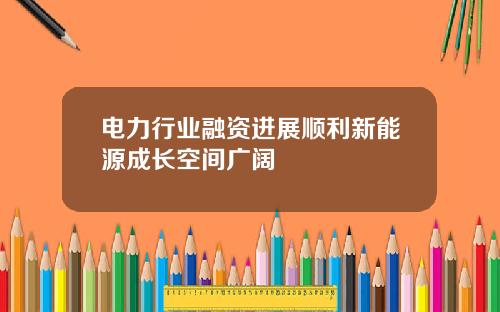 电力行业融资进展顺利新能源成长空间广阔